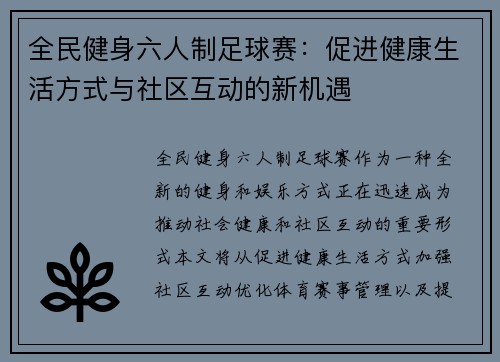 全民健身六人制足球赛：促进健康生活方式与社区互动的新机遇

全民健身六人制足球赛作为一种全新的健身和娱乐方式正在迅速成为推动社会健康和社区互动的重要形式本文将从促进健康生活方式加强社区互动优化体育赛事管理以及提